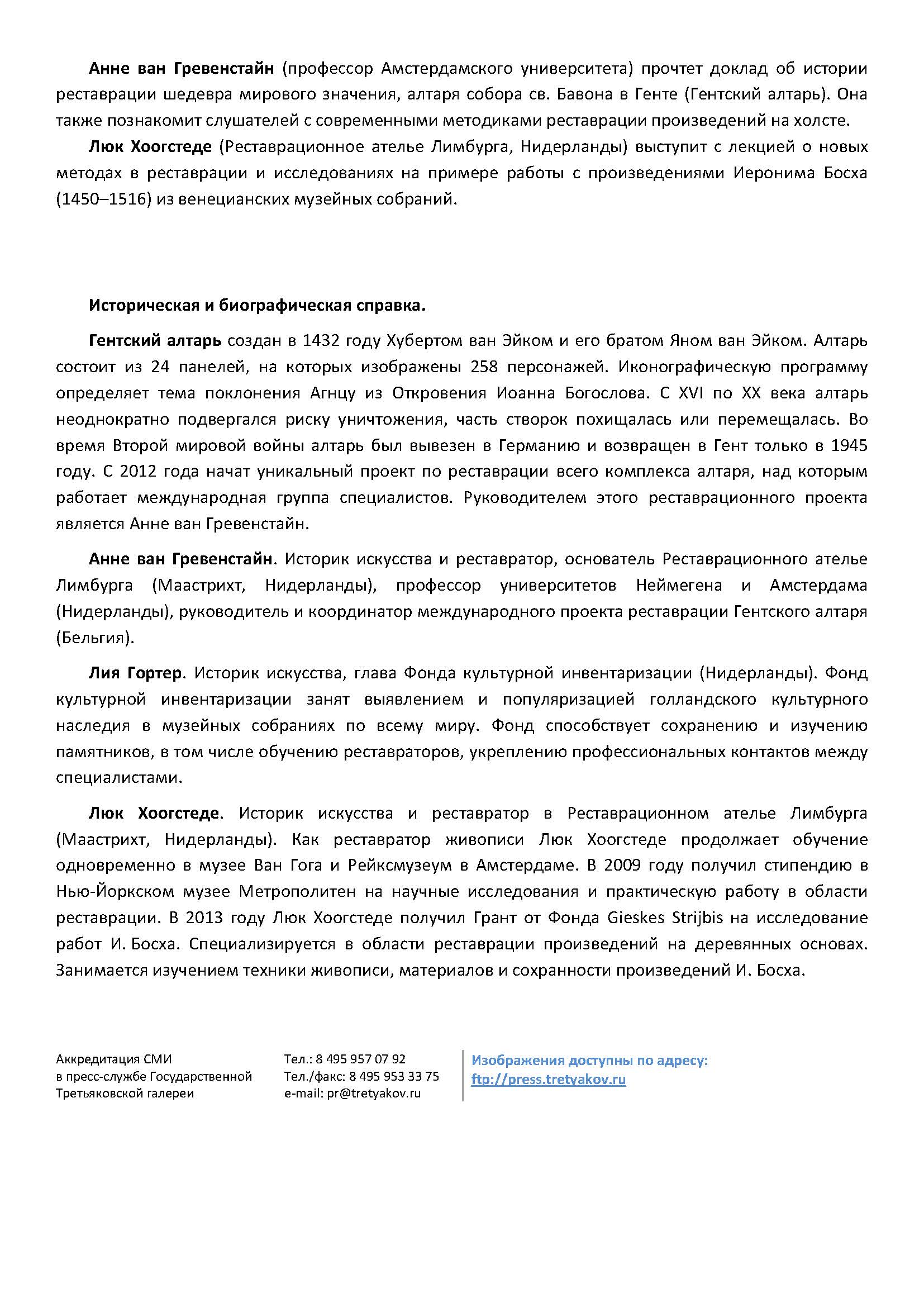 Анне ван Гревенстайн (профессор Амстердамского университета) прочтет доклад об истории реставрации шедевра мирового значения, алтаря собора св. Бавона в Генте (Гентский алтарь). Она также познакомит слушателей с современными методиками реставрации произведений на холсте.

Люк Хоогстеде (Реставрационное ателье Лимбурга, Нидерланды) выступит с лекцией о новых методах в реставрации и исследованиях на примере работы с произведениями Иеронима Босха (1450–1516) из венецианских музейных собраний.

Историческая и биографическая справка.

Гентский алтарь создан в 1432 году Хубертом ван Эйком и его братом Яном ван Эйком. Алтарь состоит из 24 панелей, на которых изображены 258 персонажей. Иконографическую программу определяет тема поклонения Агнцу из Откровения Иоанна Богослова. С XVI по XX века алтарь неоднократно подвергался риску уничтожения, часть створок похищалась или перемещалась. Во время Второй мировой войны алтарь был вывезен в Германию и возвращен в Гент только в 1945 году. С 2012 года начат уникальный проект по реставрации всего комплекса алтаря, над которым работает международная группа специалистов. Руководителем этого реставрационного проекта является Анне ван Гревенстайн.

Анне ван Гревенстайн. Историк искусства и реставратор, основатель Реставрационного ателье Лимбурга (Маастрихт, Нидерланды), профессор университетов Неймегена и Амстердама (Нидерланды), руководитель и координатор международного проекта реставрации Гентского алтаря (Бельгия).

Лия Гортер. Историк искусства, глава Фонда культурной инвентаризации (Нидерланды). Фонд культурной инвентаризации занят выявлением и популяризацией голландского культурного наследия в музейных собраниях по всему миру. Фонд способствует сохранению и изучению памятников, в том числе обучению реставраторов, укреплению профессиональных контактов между специалистами.

Люк Хоогстеде. Историк искусства и реставратор в Реставрационном ателье Лимбурга (Маастрихт, Нидерланды). Как реставратор живописи Люк Хоогстеде продолжает обучение одновременно в музее Ван Гога и Рейксмузеум в Амстердаме. В 2009 году получил стипендию в Нью-Йоркском музее Метрополитен на научные исследования и практическую работу в области реставрации. В 2013 году Люк Хоогстеде получил Грант от Фонда Gieskes Strijbis на исследование работ И. Босха. Специализируется в области реставрации произведений на деревянных основах. Занимается изучением техники живописи, материалов и сохранности произведений И. Босха.

Аккредитация СМИ
в пресс-службе Государственной
Третьяковской галереи

Тел.: 8 495 957 07 92
Тел./факс: 8 495 953 33 75
e-mail: pr@tretyakov.ru

Изображения доступны по адресу:
ftp://press.tretyakov.ru